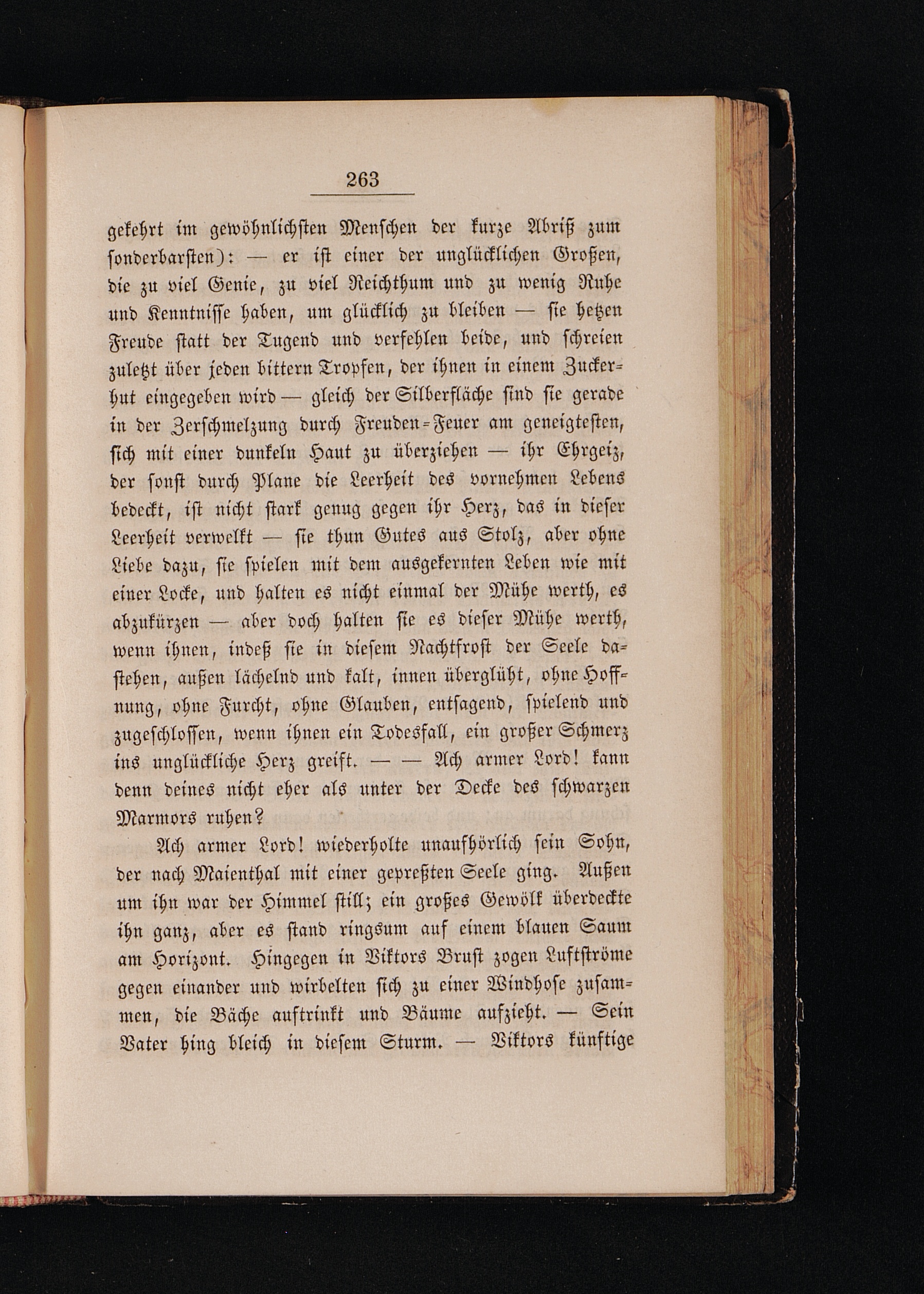 263

gekehrt im gewöhnlichsten Menschen der kurze Abriß zum sonderbarsten): — er ist einer der unglücklichen Großen, die zu viel Genie, zu viel Reichthum und zu wenig Ruhe und Kenntnisse haben, um glücklich zu bleiben — sie hetzen Freude statt der Tugend und verfehlen beide, und schreien zuletzt über jeden bittern Tropfen, der ihnen in einem Zuckerhut eingegeben wird — gleich der Silberfläche sind sie gerade in der Zerschmelzung durch Freuden-Feuer am geneigtesten, sich mit einer dunkeln Haut zu überziehen — ihr Ehrgeiz, der sonst durch Plane die Leerheit des vornehmen Lebens bedeckt, ist nicht stark genug gegen ihr Herz, das in dieser Leerheit verwelkt — sie thun Gutes aus Stolz, aber ohne Liebe dazu, sie spielen mit dem ausgekernten Leben wie mit einer Locke, und halten es nicht einmal der Mühe werth, es abzukürzen — aber doch halten sie es dieser Mühe werth, wenn ihnen, indeß sie in diesem Nachtfrost der Seele dastehen, außen lächelnd und kalt, innen überglüht, ohne Hoffnung, ohne Furcht, ohne Glauben, entsagend, spielend und zugeschlossen, wenn ihnen ein Todesfall, ein großer Schmerz ins unglückliche Herz greift. — — Ach armer Lord! kann denn deines nicht eher als unter der Decke des schwarzen Marmors ruhen?

Ach armer Lord! wiederholte unaufhörlich sein Sohn, der nach Maienthal mit einer gepreßten Seele ging. Außen um ihn war der Himmel still; ein großes Gewölk überdeckte ihn ganz, aber es stand ringsum auf einem blauen Saum am Horizont. Hingegen in Viktors Brust zogen Luftströme gegen einander und wirbelten sich zu einer Windhose zusammen, die Bäche auftrinkt und Bäume aufzieht. — Sein Vater hing bleich in diesem Sturm. — Viktors künftige